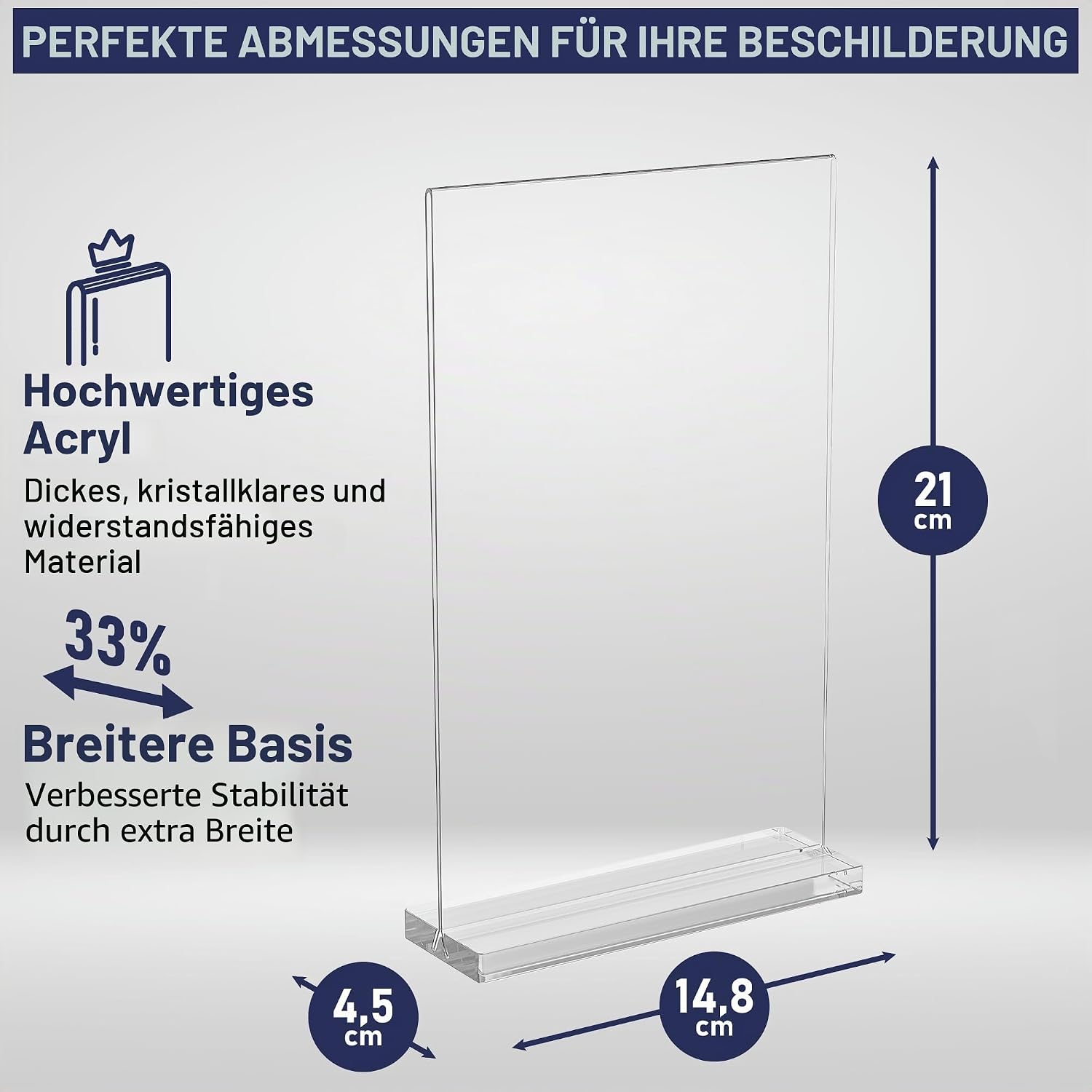 PERFEKTE ABMESSUNGEN FÜR IHRE BESCHILDERUNG

Hochwertiges Acryl

Dickes, kristallklares und widerstandsfähiges Material

33%

Breitere Basis

Verbesserte Stabilität durch extra Breite

21 cm

4,5 cm

14,8 cm